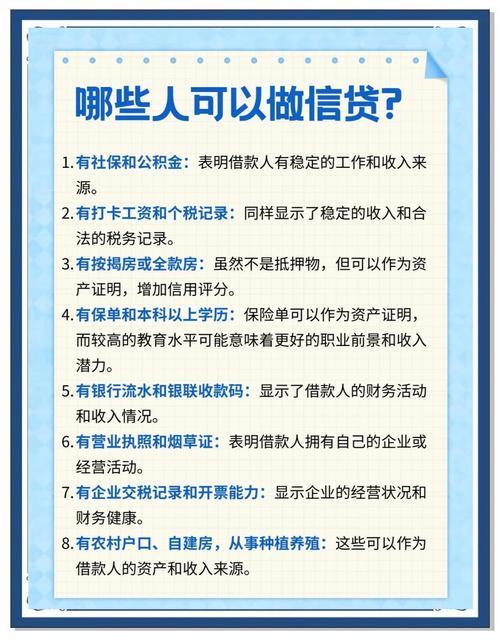 哪些人可以做信贷?

1. 有社保和公积金：表明借款人有稳定的工作和收入来源。

2. 有打卡工资和个税记录：同样显示了稳定的收入和合法的税务记录。

3. 有按揭房或全款房：虽然不是抵押物，但可以作为资产证明，增加信用评分。

4. 有保单和本科以上学历：保险单可以作为资产证明，而较高的教育水平可能意味着更好的职业前景和收入潜力。

5. 有银行流水和银联收款码：显示了借款人的财务活动和收入情况。

6. 有营业执照和烟草证：表明借款人拥有自己的企业或经营活动。

7. 有企业交税记录和开票能力：显示企业的经营状况和财务健康。

8. 有农村户口、自建房，从事种植养殖：这些可以作为借款人的资产和收入来源。